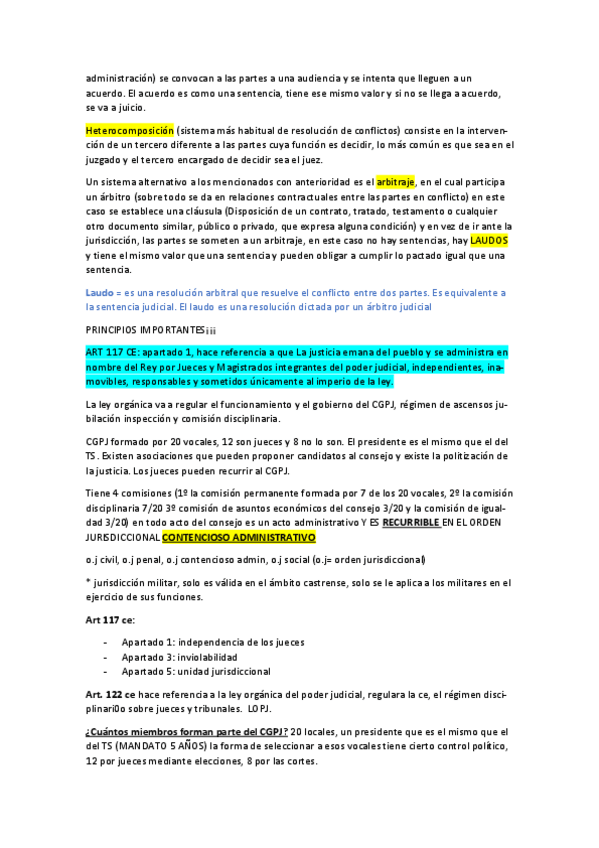 administración) se convocan a las partes a una audiencia y se intenta que lleguen a un acuerdo. El acuerdo es como una sentencia, tiene ese mismo valor y si no se llega a acuerdo, se va a juicio.

Heterocomposición (sistema más habitual de resolución de conflictos) consiste en la intervención de un tercero diferente a las partes cuya función es decidir, lo más común es que sea en el juzgado y el tercero encargado de decidir sea el juez.

Un sistema alternativo a los mencionados con anterioridad es el arbitraje, en el cual participa un árbitro (sobre todo se da en relaciones contractuales entre las partes en conflicto) en este caso se establece una cláusula (Disposición de un contrato, tratado, testamento o cualquier otro documento similar, público o privado, que expresa alguna condición) y en vez de ir ante la jurisdicción, las partes se someten a un arbitraje, en este caso no hay sentencias, hay LAUDOS y tiene el mismo valor que una sentencia y pueden obligar a cumplir lo pactado igual que una sentencia.

Laudo = es una resolución arbitral que resuelve el conflicto entre dos partes. Es equivalente a la sentencia judicial. El laudo es una resolución dictada por un árbitro judicial

PRINCIPIOS IMPORTANTES¡¡¡

ART 117 CE: apartado 1, hace referencia a que La justicia emana del pueblo y se administra en nombre del Rey por Jueces y Magistrados integrantes del poder judicial, independientes, inamovibles, responsables y sometidos únicamente al imperio de la ley.

La ley orgánica va a regular el funcionamiento y el gobierno del CGPJ, régimen de ascensos jubilación inspección y comisión disciplinaria.

CGPJ formado por 20 vocales, 12 son jueces y 8 no lo son. El presidente es el mismo que el del TS. Existen asociaciones que pueden proponer candidatos al consejo y existe la politización de la justicia. Los jueces pueden recurrir al CGPJ.

Tiene 4 comisiones (1º la comisión permanente formada por 7 de los 20 vocales, 2º la comisión disciplinaria 7/20 3º comisión de asuntos económicos del consejo 3/20 y la comisión de igualdad 3/20) en todo acto del consejo es un acto administrativo Y ES RECURRIBLE EN EL ORDEN JURISDICCIONAL CONTENCIOSO ADMINISTRATIVO

o.j civil, o.j penal, o.j contencioso admin, o.j social (o.j= orden jurisdiccional)

* jurisdicción militar, solo es válida en el ámbito castrense, solo se le aplica a los militares en el ejercicio de sus funciones.

Art 117 ce:

- Apartado 1: independencia de los jueces
- Apartado 3: inviolabilidad
- Apartado 5: unidad jurisdiccional

Art. 122 ce hace referencia a la ley orgánica del poder judicial, regulara la ce, el régimen disciplinari0o sobre jueces y tribunales. LOPJ.

¿Cuántos miembros forman parte del CGPJ? 20 locales, un presidente que es el mismo que el del TS (MANDATO 5 AÑOS) la forma de seleccionar a esos vocales tiene cierto control político, 12 por jueces mediante elecciones, 8 por las cortes.